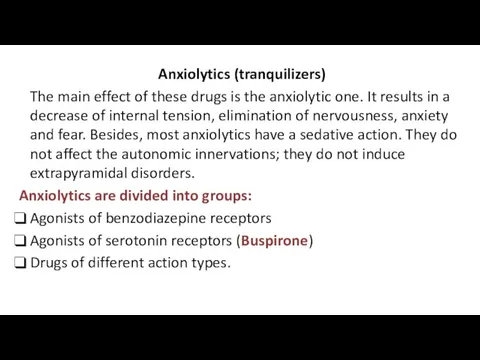 Anxiolytics (tranquilizers)

The main effect of these drugs is the anxiolytic one. It results in a decrease of internal tension, elimination of nervousness, anxiety and fear. Besides, most anxiolytics have a sedative action. They do not affect the autonomic innervations; they do not induce extrapyramidal disorders.

Anxiolytics are divided into groups:

❑ Agonists of benzodiazepine receptors
❑ Agonists of serotonin receptors (Buspirone)
❑ Drugs of different action types.